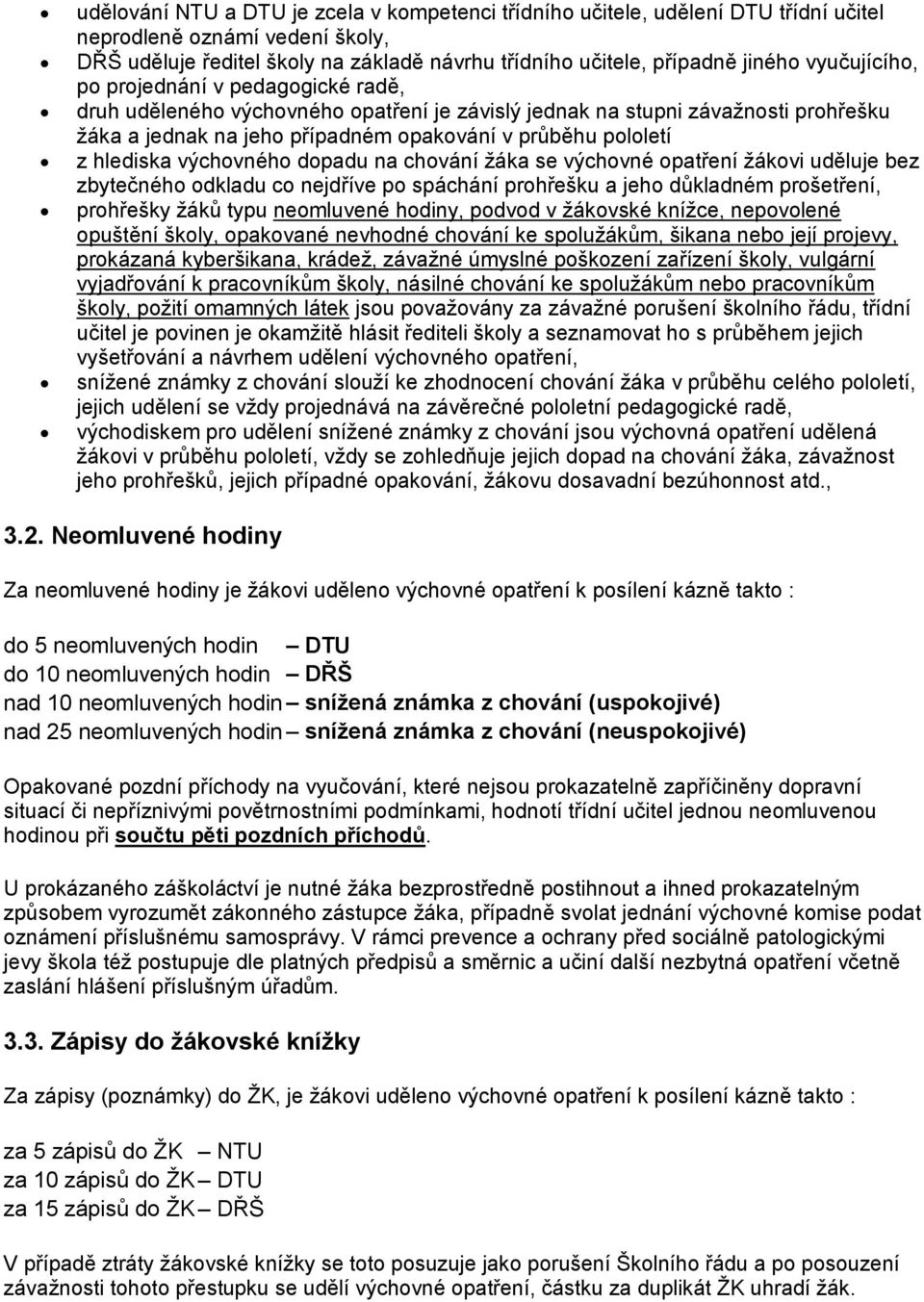 • udělování NTU a DTU je zcela v kompetenci třídního učitele, udělení DTU třídní učitel neprodleně oznámí vedení školy,
• DŘŠ uděluje ředitel školy na základě návrhu třídního učitele, případně jiného vyučujícího, po projednání v pedagogické radě,
• druh uděleného výchovného opatření je závislý jednak na stupni závažnosti prohřešku žáka a jednak na jeho případném opakování v průběhu pololetí
• z hlediska výchovného dopadu na chování žáka se výchovné opatření žákovi uděluje bez zbytečného odkladu co nejdříve po spáchání prohřešku a jeho důkladném prošetření,
• prohřešky žáků typu neomluvené hodiny, podvod v žákovské knížce, nepovolené opuštění školy, opakované nevhodné chování ke spolužákům, šikana nebo její projevy, prokázaná kyberšikana, krádež, závažné úmyslné poškození zařízení školy, vulgární vyjadřování k pracovníkům školy, násilné chování ke spolužákům nebo pracovníkům školy, požití omamných látek jsou považovány za závažné porušení školního řádu, třídní učitel je povinen je okamžitě hlásit řediteli školy a seznamovat ho s průběhem jejich vyšetřování a návrhem udělení výchovného opatření,
• snížené známky z chování slouží ke zhodnocení chování žáka v průběhu celého pololetí, jejich udělení se vždy projednává na závěrečné pololetní pedagogické radě,
• východiskem pro udělení snížené známky z chování jsou výchovná opatření udělená žákovi v průběhu pololetí, vždy se zohledňuje jejich dopad na chování žáka, závažnost jeho prohřešků, jejich případné opakování, žákovu dosavadní bezúhonnost atd.,

3.2. Neomluvené hodiny

Za neomluvené hodiny je žákovi uděleno výchovné opatření k posílení kázně takto :

do 5 neomluvených hodin – DTU
do 10 neomluvených hodin – DŘŠ
nad 10 neomluvených hodin – snížená známka z chování (uspokojivé)
nad 25 neomluvených hodin – snížená známka z chování (neuspokojivé)

Opakované pozdní příchody na vyučování, které nejsou prokazatelně zapříčiněny dopravní situací či nepříznivými povětrnostními podmínkami, hodnotí třídní učitel jednou neomluvenou hodinou při součtu pěti pozdních příchodů.

U prokázaného záškoláctví je nutné žáka bezprostředně postihnout a ihned prokazatelným způsobem vyrozumět zákonného zástupce žáka, případně svolat jednání výchovné komise podat oznámení příslušnému samosprávy. V rámci prevence a ochrany před sociálně patologickými jevy škola též postupuje dle platných předpisů a směrnic a učiní další nezbytná opatření včetně zaslání hlášení příslušným úřadům.

3.3. Zápisy do žákovské knížky

Za zápisy (poznámky) do ŽK, je žákovi uděleno výchovné opatření k posílení kázně takto :

za 5 zápisů do ŽK – NTU
za 10 zápisů do ŽK – DTU
za 15 zápisů do ŽK – DŘŠ

V případě ztráty žákovské knížky se toto posuzuje jako porušení Školního řádu a po posouzení závažnosti tohoto přestupku se udělí výchovné opatření, částku za duplikát ŽK uhradí žák.